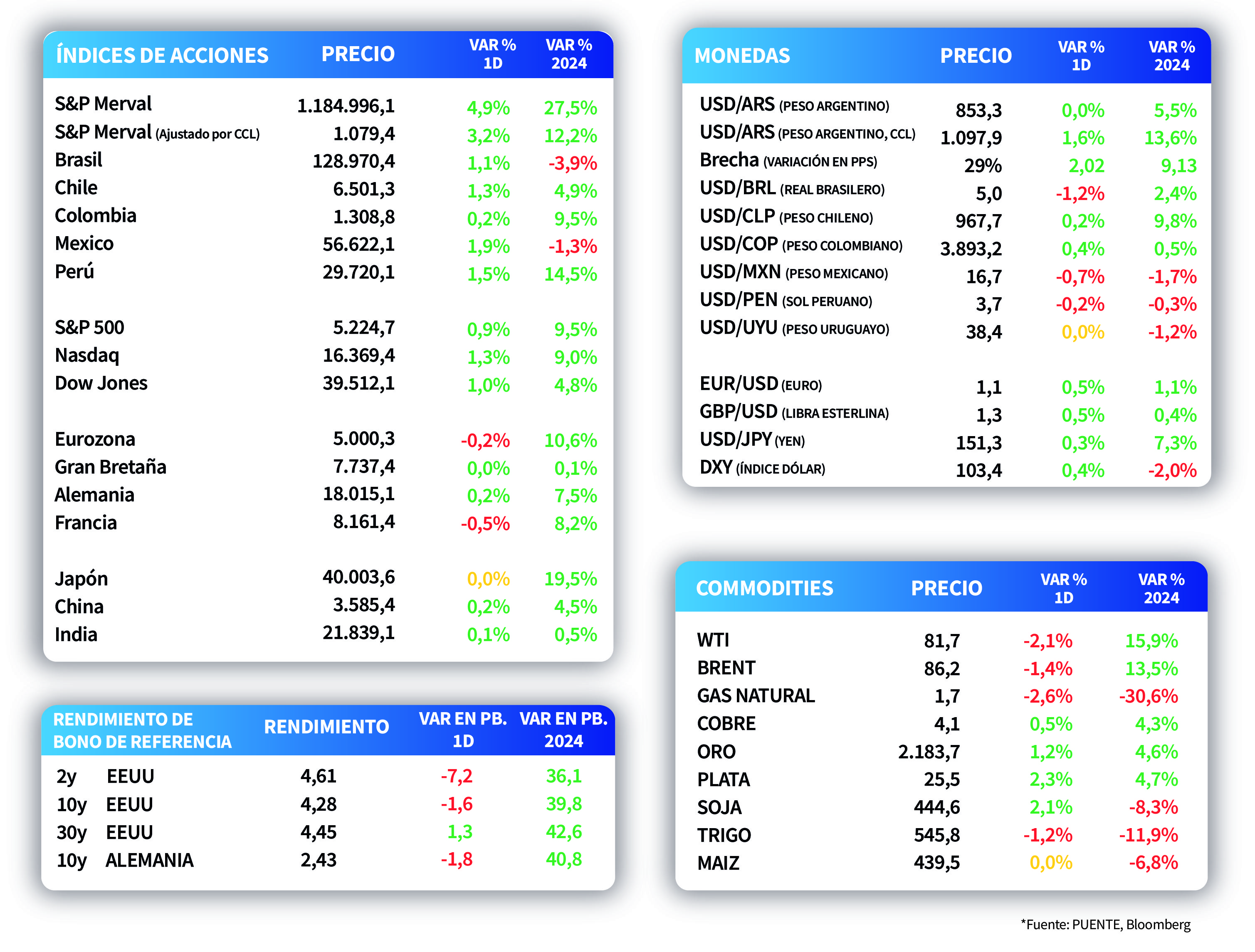 | ÍNDICES DE ACCIONES | PRECIO | VAR % 1D | VAR % 2024 |
|---|---|---|---|
| S&P Merval | 1.184.996,1 | 4,9% | 27,5% |
| S&P Merval (Ajustado por CCL) | 1.079,4 | 3,2% | 12,2% |
| Brasil | 128.970,4 | 1,1% | -3,9% |
| Chile | 6.501,3 | 1,3% | 4,9% |
| Colombia | 1.308,8 | 0,2% | 9,5% |
| Mexico | 56.622,1 | 1,9% | -1,3% |
| Perú | 29.720,1 | 1,5% | 14,5% |
| S&P 500 | 5.224,7 | 0,9% | 9,5% |
| Nasdaq | 16.369,4 | 1,3% | 9,0% |
| Dow Jones | 39.512,1 | 1,0% | 4,8% |
| Eurozona | 5.000,3 | -0,2% | 10,6% |
| Gran Bretaña | 7.737,4 | 0,0% | 0,1% |
| Alemania | 18.015,1 | 0,2% | 7,5% |
| Francia | 8.161,4 | -0,5% | 8,2% |
| Japón | 40.003,6 | 0,0% | 19,5% |
| China | 3.585,4 | 0,2% | 4,5% |
| India | 21.839,1 | 0,1% | 0,5% |

| RENDIMIENTO DE BONO DE REFERENCIA | RENDIMIENTO | VAR EN PB. 1D | VAR EN PB. 2024 |
|---|---|---|---|
| 2y EEUU | 4,61 | -7,2 | 36,1 |
| 10y EEUU | 4,28 | -1,6 | 39,8 |
| 30y EEUU | 4,45 | 1,3 | 42,6 |
| 10y ALEMANIA | 2,43 | -1,8 | 40,8 |

| MONEDAS | PRECIO | VAR % 1D | VAR % 2024 |
|---|---|---|---|
| USD/ARS (PESO ARGENTINO) | 853,3 | 0,0% | 5,5% |
| USD/ARS (PESO ARGENTINO, CCL) | 1.097,9 | 1,6% | 13,6% |
| Brecha (VARIACIÓN EN PPS) | 29% | 2,02 | 9,13 |
| USD/BRL (REAL BRASILERO) | 5,0 | -1,2% | 2,4% |
| USD/CLP (PESO CHILENO) | 967,7 | 0,2% | 9,8% |
| USD/COP (PESO COLOMBIANO) | 3.893,2 | 0,4% | 0,5% |
| USD/MXN (PESO MEXICANO) | 16,7 | -0,7% | -1,7% |
| USD/PEN (SOL PERUANO) | 3,7 | -0,2% | -0,3% |
| USD/UYU (PESO URUGUAYO) | 38,4 | 0,0% | -1,2% |
| EUR/USD (EURO) | 1,1 | 0,5% | 1,1% |
| GBP/USD (LIBRA ESTERLINA) | 1,3 | 0,5% | 0,4% |
| USD/JPY (YEN) | 151,3 | 0,3% | 7,3% |
| DXY (ÍNDICE DÓLAR) | 103,4 | 0,4% | -2,0% |

| COMMODITIES | PRECIO | VAR % 1D | VAR % 2024 |
|---|---|---|---|
| WTI | 81,7 | -2,1% | 15,9% |
| BRENT | 86,2 | -1,4% | 13,5% |
| GAS NATURAL | 1,7 | -2,6% | -30,6% |
| COBRE | 4,1 | 0,5% | 4,3% |
| ORO | 2.183,7 | 1,2% | 4,6% |
| PLATA | 25,5 | 2,3% | 4,7% |
| SOJA | 444,6 | 2,1% | -8,3% |
| TRIGO | 545,8 | -1,2% | -11,9% |
| MAIZ | 439,5 | 0,0% | -6,8% |

*Fuente: PUENTE, Bloomberg